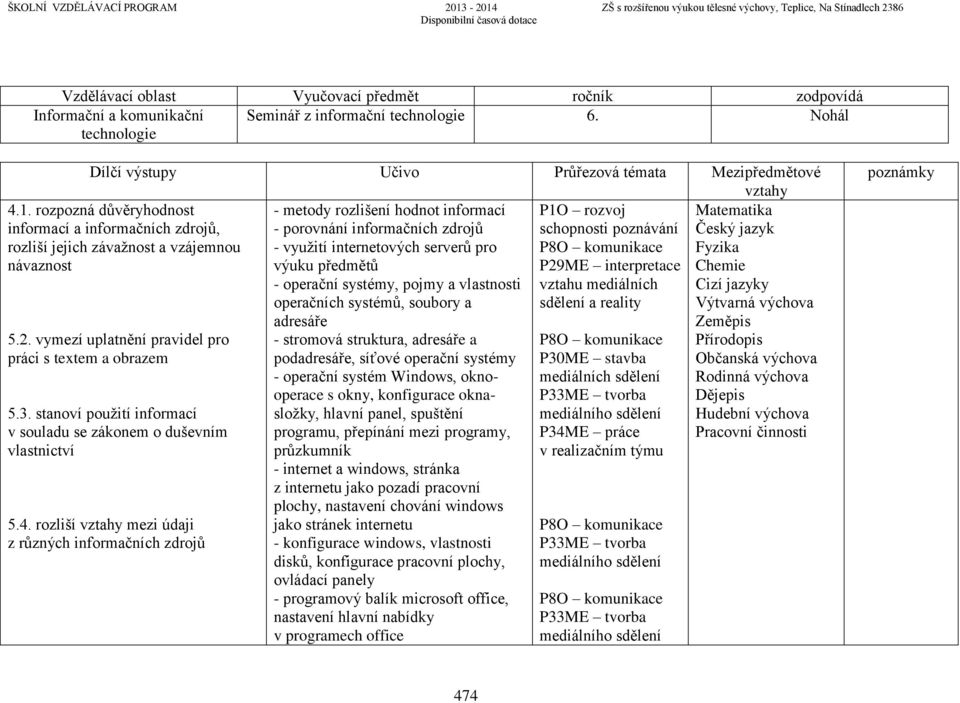 ŠKOLNÍ VZDĚLÁVACÍ PROGRAM 2013 - 2014 Disponibilní časová dotace ZŠ s rozšířenou výukou tělesné výchovy, Teplice, Na Stínadlech 2386

| Vzdělávací oblast | Vyučovací předmět | ročník | zodpovídá |
|---|---|---|---|
| Informační a komunikační technologie | Seminář z informační technologie | 6. | Nohál |

| Dílčí výstupy | Učivo | Průřezová témata | Mezipředmětové vztahy | poznámky |
|---|---|---|---|---|
| 4.1. rozpozná důvěryhodnost informací a informačních zdrojů, rozliší jejich závažnost a vzájemnou návaznost<br><br>5.2. vymezí uplatnění pravidel pro práci s textem a obrazem<br><br>5.3. stanoví použití informací v souladu se zákonem o duševním vlastnictví<br><br>5.4. rozliší vztahy mezi údaji z různých informačních zdrojů | - metody rozlišení hodnot informací<br>- porovnání informačních zdrojů<br>- využití internetových serverů pro výuku předmětů<br>- operační systémy, pojmy a vlastnosti operačních systémů, soubory a adresáře<br>- stromová struktura, adresáře a podadresáře, síťové operační systémy<br>- operační systém Windows, okno-operace s okny, konfigurace okna-složky, hlavní panel, spuštění programu, přepínání mezi programy, průzkumník<br>- internet a windows, stránka z internetu jako pozadí pracovní plochy, nastavení chování windows jako stránek internetu<br>- konfigurace windows, vlastnosti disků, konfigurace pracovní plochy, ovládací panely<br>- programový balík microsoft office, nastavení hlavní nabídky v programech office | P1O – rozvoj schopnosti poznávání<br>P8O – komunikace<br>P29ME – interpretace vztahu mediálních sdělení a reality<br><br>P8O – komunikace<br>P30ME – stavba mediálních sdělení<br>P33ME – tvorba mediálního sdělení<br>P34ME – práce v realizačním týmu<br><br>P8O – komunikace<br>P33ME – tvorba mediálního sdělení<br><br>P8O – komunikace<br>P33ME – tvorba mediálního sdělení | Matematika<br>Český jazyk<br>Fyzika<br>Chemie<br>Cizí jazyky<br>Výtvarná výchova<br>Zeměpis<br>Přírodopis<br>Občanská výchova<br>Rodinná výchova<br>Dějepis<br>Hudební výchova<br>Pracovní činnosti | |

474